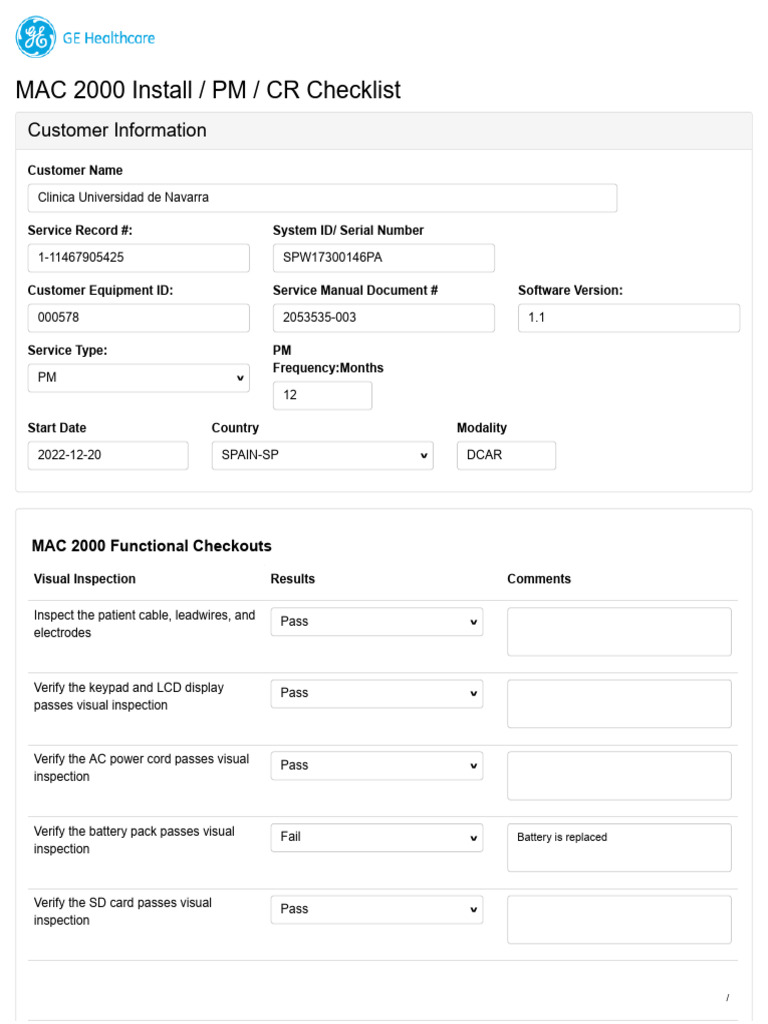 GE Healthcare

MAC 2000 Install / PM / CR Checklist

Customer Information

Customer Name
Clinica Universidad de Navarra

Service Record #:
1-11467905425

System ID/ Serial Number
SPW17300146PA

Customer Equipment ID:
000578

Service Manual Document #
2053535-003

Software Version:
1.1

Service Type:
PM

PM Frequency:Months
12

Start Date
2022-12-20

Country
SPAIN-SP

Modality
DCAR

MAC 2000 Functional Checkouts

| Visual Inspection | Results | Comments |
|---|---|---|
| Inspect the patient cable, leadwires, and electrodes | Pass | |
| Verify the keypad and LCD display passes visual inspection | Pass | |
| Verify the AC power cord passes visual inspection | Pass | |
| Verify the battery pack passes visual inspection | Fail | Battery is replaced |
| Verify the SD card passes visual inspection | Pass | |

/